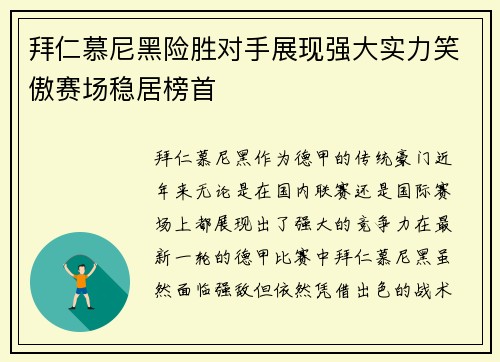 拜仁慕尼黑险胜对手展现强大实力笑傲赛场稳居榜首

拜仁慕尼黑作为德甲的传统豪门近年来无论是在国内联赛还是国际赛场上都展现出了强大的竞争力在最新一轮的德甲比赛中拜仁慕尼黑虽然面临强敌但依然凭借出色的战术